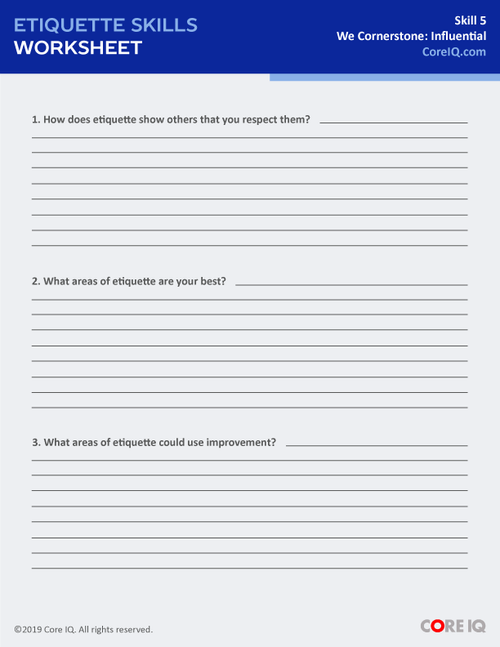 ETIQUETTE SKILLS
WORKSHEET

Skill 5
We Cornerstone: Influential
CoreIQ.com

1. How does etiquette show others that you respect them?

2. What areas of etiquette are your best?

3. What areas of etiquette could use improvement?

©2019 Core IQ. All rights reserved.

CORE IQ